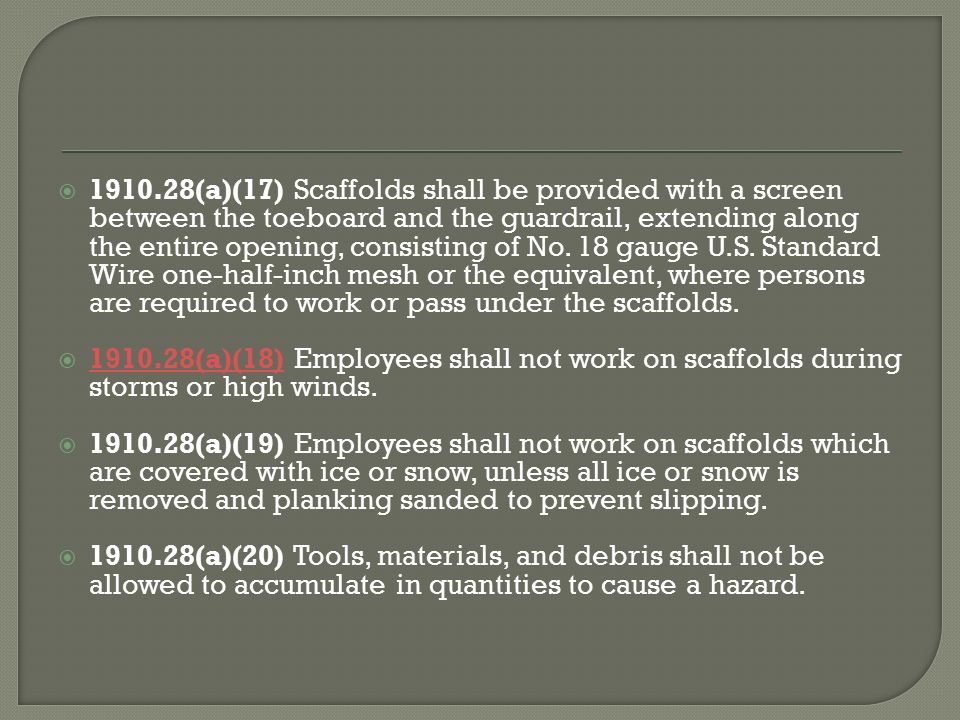 1910.28(a)(17) Scaffolds shall be provided with a screen between the toeboard and the guardrail, extending along the entire opening, consisting of No. 18 gauge U.S. Standard Wire one-half-inch mesh or the equivalent, where persons are required to work or pass under the scaffolds.

1910.28(a)(18) Employees shall not work on scaffolds during storms or high winds.

1910.28(a)(19) Employees shall not work on scaffolds which are covered with ice or snow, unless all ice or snow is removed and planking sanded to prevent slipping.

1910.28(a)(20) Tools, materials, and debris shall not be allowed to accumulate in quantities to cause a hazard.